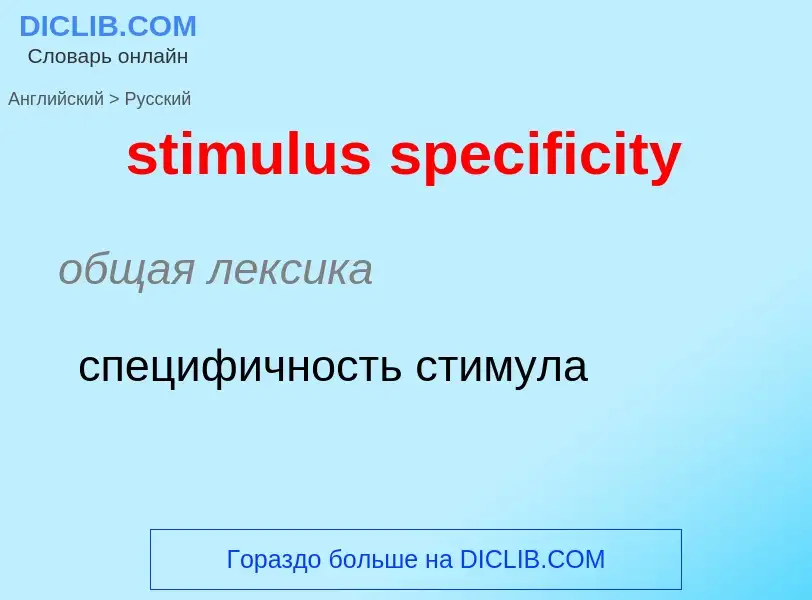 DICLIB.COM
Словарь онлайн

Английский > Русский

stimulus specificity

общая лексика

специфичность стимула

Гораздо больше на DICLIB.COM